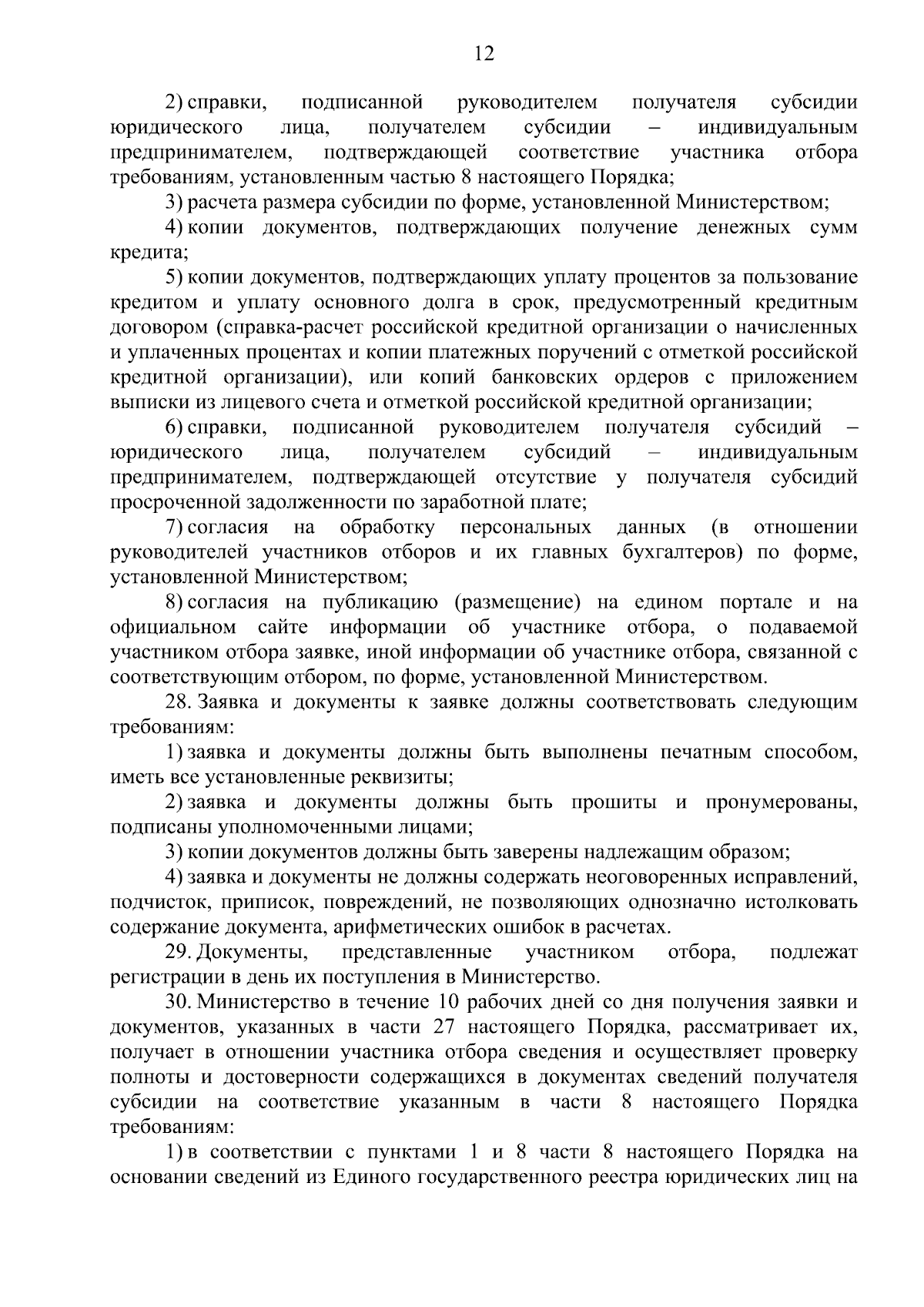 12

2) справки, подписанной руководителем получателя субсидии юридического лица, получателем субсидии – индивидуальным предпринимателем, подтверждающей соответствие участника отбора требованиям, установленным частью 8 настоящего Порядка;

3) расчета размера субсидии по форме, установленной Министерством;

4) копии документов, подтверждающих получение денежных сумм кредита;

5) копии документов, подтверждающих уплату процентов за пользование кредитом и уплату основного долга в срок, предусмотренный кредитным договором (справка-расчет российской кредитной организации о начисленных и уплаченных процентах и копии платежных поручений с отметкой российской кредитной организации), или копий банковских ордеров с приложением выписки из лицевого счета и отметкой российской кредитной организации;

6) справки, подписанной руководителем получателя субсидий – юридического лица, получателем субсидий – индивидуальным предпринимателем, подтверждающей отсутствие у получателя субсидий просроченной задолженности по заработной плате;

7) согласия на обработку персональных данных (в отношении руководителей участников отборов и их главных бухгалтеров) по форме, установленной Министерством;

8) согласия на публикацию (размещение) на едином портале и на официальном сайте информации об участнике отбора, о подаваемой участником отбора заявке, иной информации об участнике отбора, связанной с соответствующим отбором, по форме, установленной Министерством.

28. Заявка и документы к заявке должны соответствовать следующим требованиям:

1) заявка и документы должны быть выполнены печатным способом, иметь все установленные реквизиты;

2) заявка и документы должны быть прошиты и пронумерованы, подписаны уполномоченными лицами;

3) копии документов должны быть заверены надлежащим образом;

4) заявка и документы не должны содержать неоговоренных исправлений, подчисток, приписок, повреждений, не позволяющих однозначно истолковать содержание документа, арифметических ошибок в расчетах.

29. Документы, представленные участником отбора, подлежат регистрации в день их поступления в Министерство.

30. Министерство в течение 10 рабочих дней со дня получения заявки и документов, указанных в части 27 настоящего Порядка, рассматривает их, получает в отношении участника отбора сведения и осуществляет проверку полноты и достоверности содержащихся в документах сведений получателя субсидии на соответствие указанным в части 8 настоящего Порядка требованиям:

1) в соответствии с пунктами 1 и 8 части 8 настоящего Порядка на основании сведений из Единого государственного реестра юридических лиц на